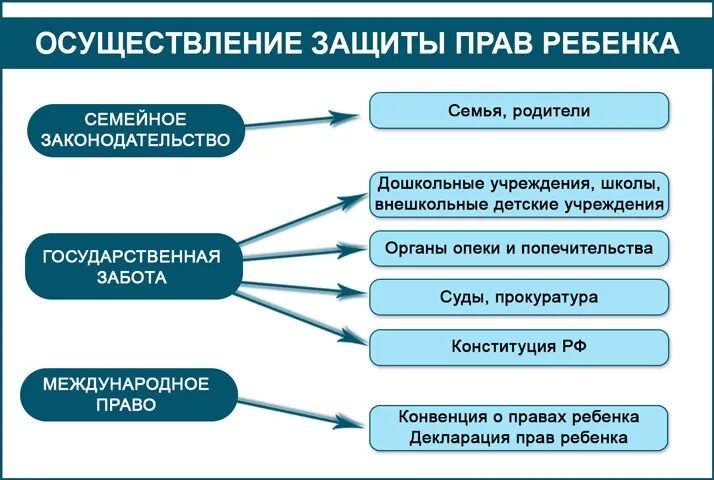 ОСУЩЕСТВЛЕНИЕ ЗАЩИТЫ ПРАВ РЕБЕНКА

СЕМЕЙНОЕ ЗАКОНОДАТЕЛЬСТВО

Семья, родители

ГОСУДАРСТВЕННАЯ ЗАБОТА

Дошкольные учреждения, школы, внешкольные детские учреждения

Органы опеки и попечительства

Суды, прокуратура

Конституция РФ

МЕЖДУНАРОДНОЕ ПРАВО

Конвенция о правах ребенка
Декларация прав ребенка